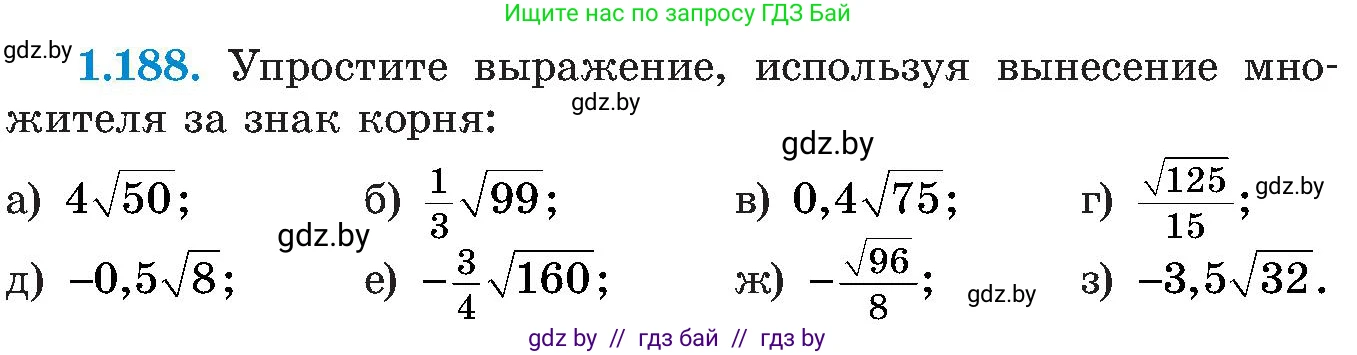 Ищите нас по запросу ГДЗ Бай

gdz.by **1.188.** Упростите выражение, используя вынесение множителя за знак корня:

gdz.by

gdz.by

а) $4\sqrt{50}$; б) $\frac{1}{3}\sqrt{99}$; в) $0,4\sqrt{75}$; г) $\frac{\sqrt{125}}{15}$; gdz.by

gdz.by

д) $-0,5\sqrt{8}$; е) $-\frac{3}{4}\sqrt{160}$; ж) $-\frac{\sqrt{96}}{8}$; gdz.by з) $-3,5\sqrt{32}$.

gdz by // гдз бай // гдз by